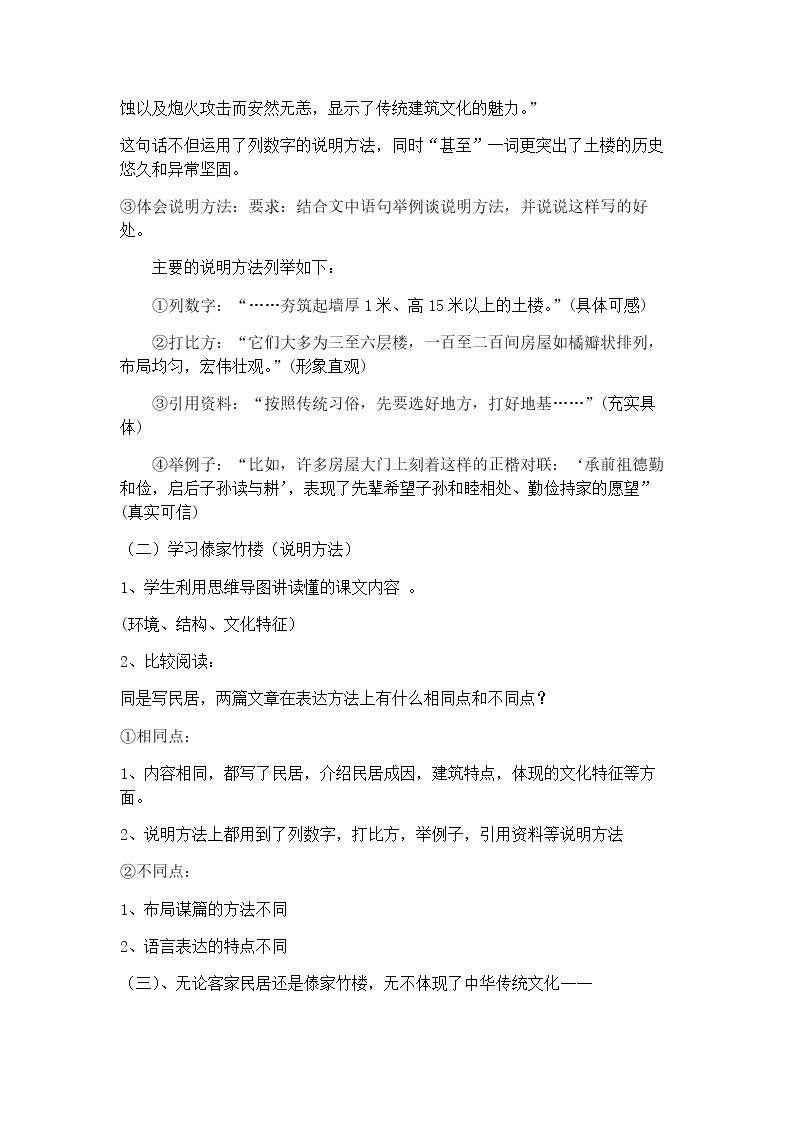 蚀以及炮火攻击而安然无恙，显示了传统建筑文化的魅力。”

这句话不但运用了列数字的说明方法，同时“甚至”一词更突出了土楼的历史悠久和异常坚固。

③体会说明方法：要求：结合文中语句举例谈说明方法，并说说这样写的好处。

主要的说明方法列举如下：

①列数字：“……夯筑起墙厚1米、高15米以上的土楼。”(具体可感)

②打比方：“它们大多为三至六层楼，一百至二百间房屋如橘瓣状排列，布局均匀，宏伟壮观。”(形象直观)

③引用资料：“按照传统习俗，先要选好地方，打好地基……”(充实具体)

④举例子：“比如，许多房屋大门上刻着这样的正楷对联：‘承前祖德勤和俭，启后子孙读与耕’，表现了先辈希望子孙和睦相处、勤俭持家的愿望”(真实可信)

（二）学习傣家竹楼（说明方法）

1、学生利用思维导图讲读懂的课文内容 。

(环境、结构、文化特征)

2、比较阅读：

同是写民居，两篇文章在表达方法上有什么相同点和不同点？

①相同点：

1、内容相同，都写了民居，介绍民居成因，建筑特点，体现的文化特征等方面。

2、说明方法上都用到了列数字，打比方，举例子，引用资料等说明方法

②不同点：

1、布局谋篇的方法不同

2、语言表达的特点不同

（三）、无论客家民居还是傣家竹楼，无不体现了中华传统文化——